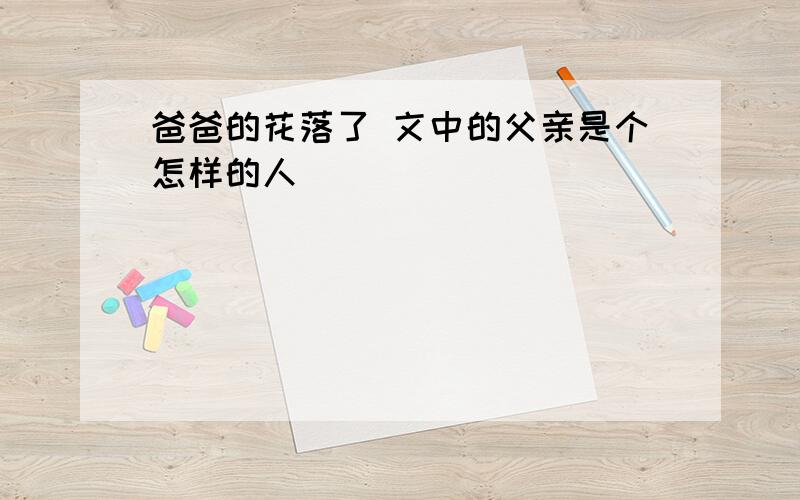 爸爸的花落了 文中的父亲是个怎样的人